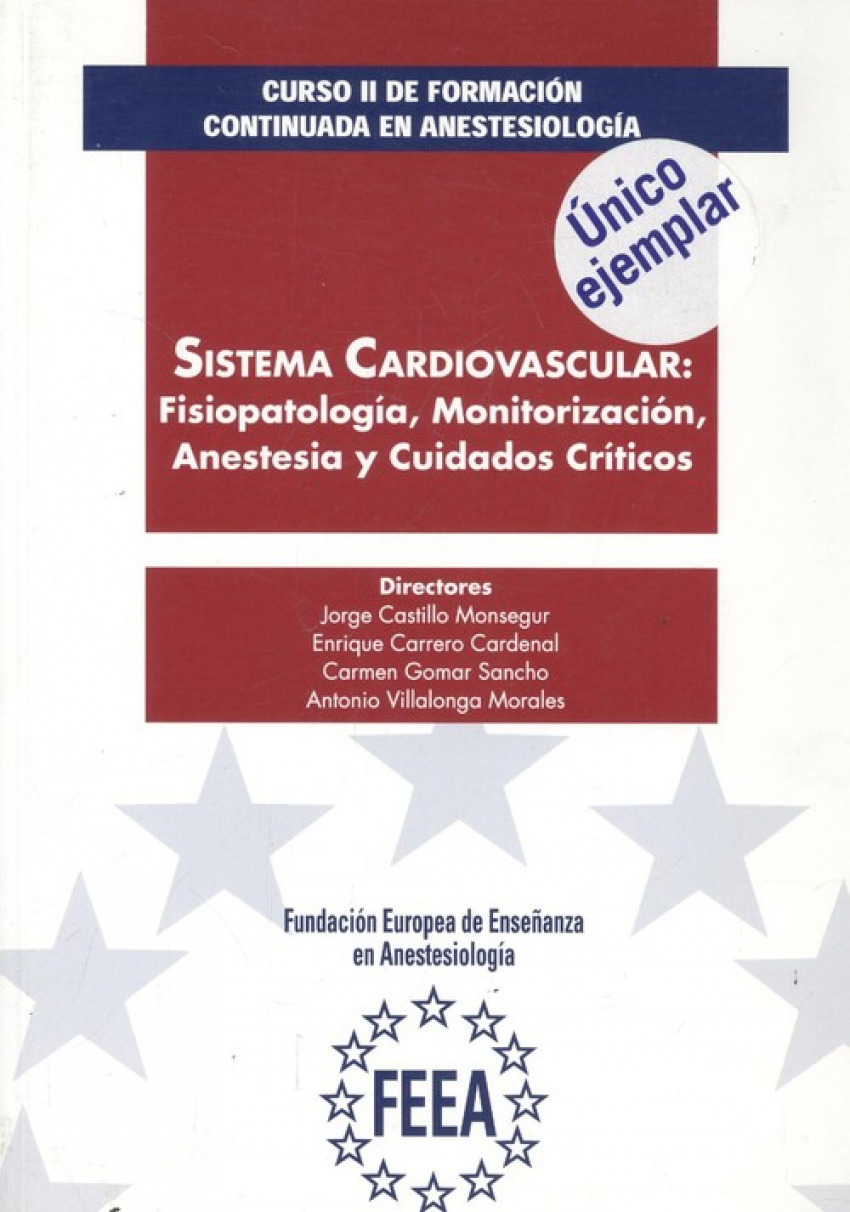 CURSO II DE FORMACIÓN
CONTINUADA EN ANESTESIOLOGÍA

Único ejemplar

SISTEMA CARDIOVASCULAR:
Fisiopatología, Monitorización,
Anestesia y Cuidados Críticos

Directores
Jorge Castillo Monsegur
Enrique Carrero Cardenal
Carmen Gomar Sancho
Antonio Villalonga Morales

Fundación Europea de Enseñanza
en Anestesiología

FEEA